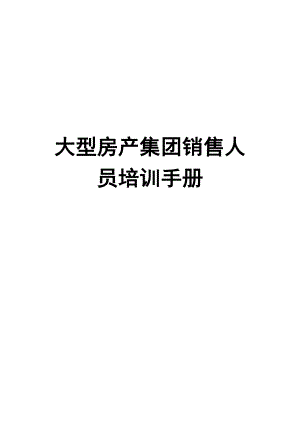 大型房产集团销售人员培训手册